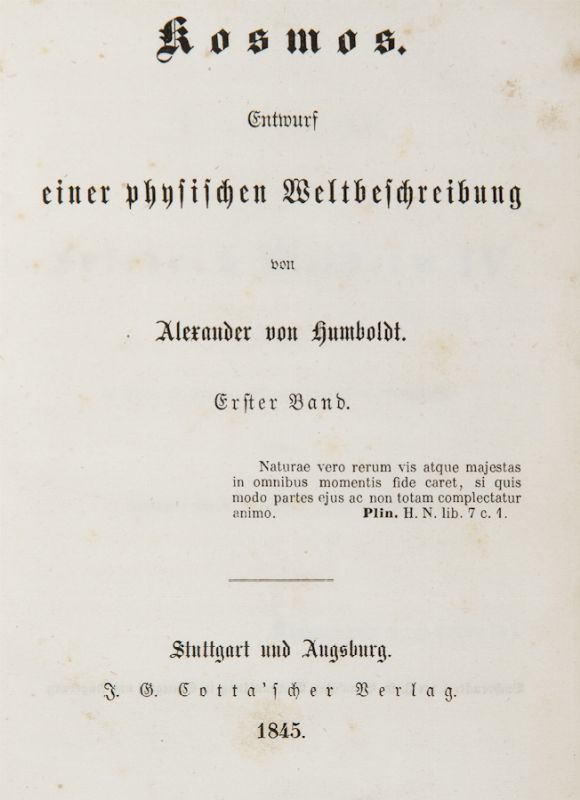 Kosmos.

Entwurf

einer physischen Weltbeschreibung

von

Alexander von Humboldt.

Erster Band.

Naturae vero rerum vis atque majestas in omnibus momentis fide caret, si quis modo partes ejus ac non totam complectatur animo. Plin. H. N. lib. 7 c. 1.

Stuttgart und Augsburg.

J. G. Cotta'scher Verlag.

1845.